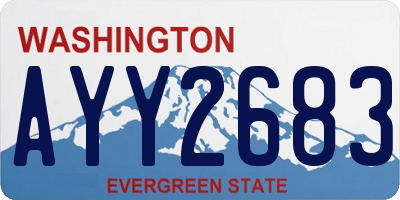 WASHINGTON

AYY2683

EVERGREEN STATE